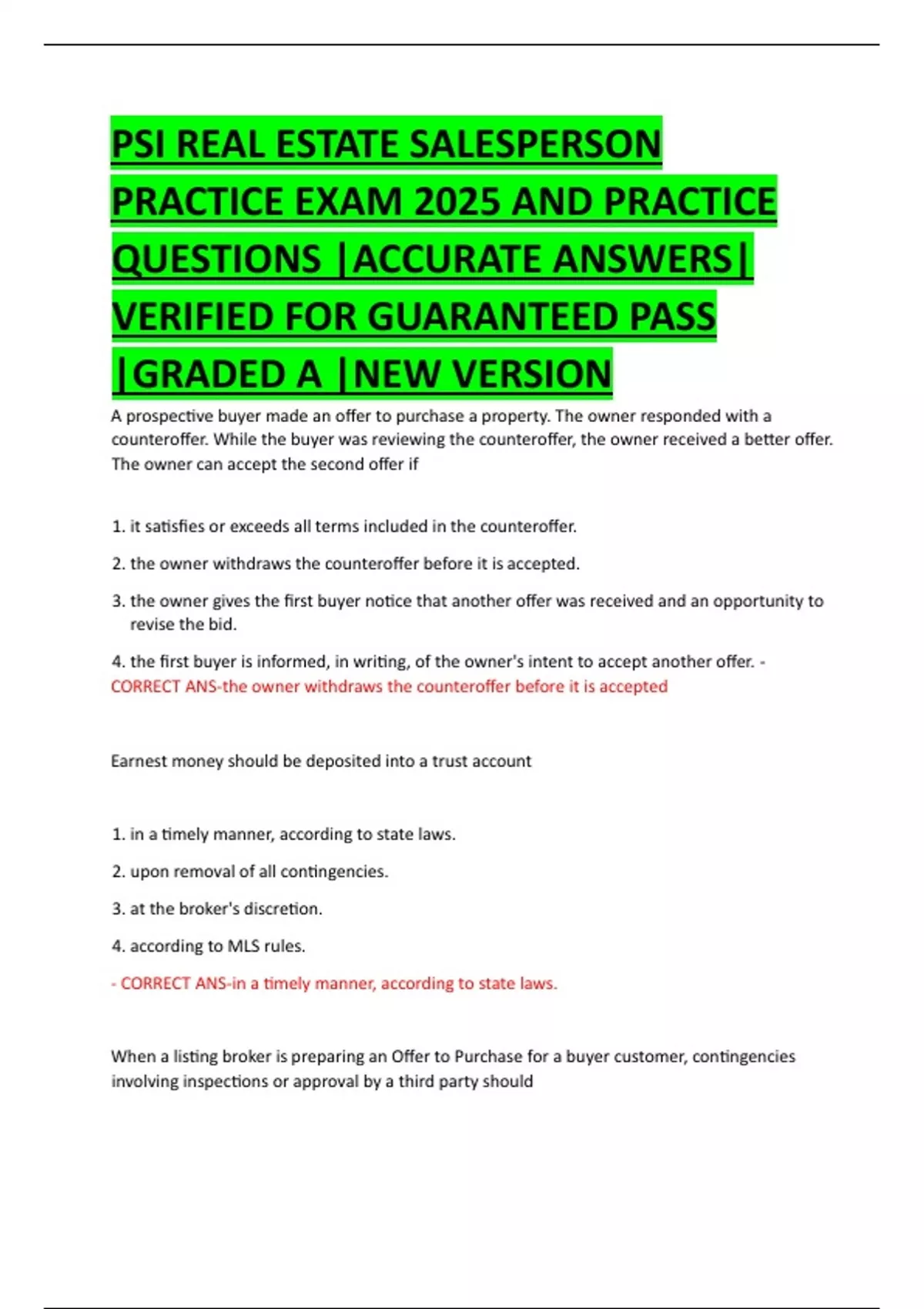 PSI REAL ESTATE SALESPERSON PRACTICE EXAM 2025 AND PRACTICE QUESTIONS |ACCURATE ANSWERS| VERIFIED FOR GUARANTEED PASS |GRADED A |NEW VERSION

A prospective buyer made an offer to purchase a property. The owner responded with a counteroffer. While the buyer was reviewing the counteroffer, the owner received a better offer. The owner can accept the second offer if

1. it satisfies or exceeds all terms included in the counteroffer.

2. the owner withdraws the counteroffer before it is accepted.

3. the owner gives the first buyer notice that another offer was received and an opportunity to revise the bid.

4. the first buyer is informed, in writing, of the owner's intent to accept another offer. - CORRECT ANS-the owner withdraws the counteroffer before it is accepted

Earnest money should be deposited into a trust account

1. in a timely manner, according to state laws.

2. upon removal of all contingencies.

3. at the broker's discretion.

4. according to MLS rules.

- CORRECT ANS-in a timely manner, according to state laws.

When a listing broker is preparing an Offer to Purchase for a buyer customer, contingencies involving inspections or approval by a third party should